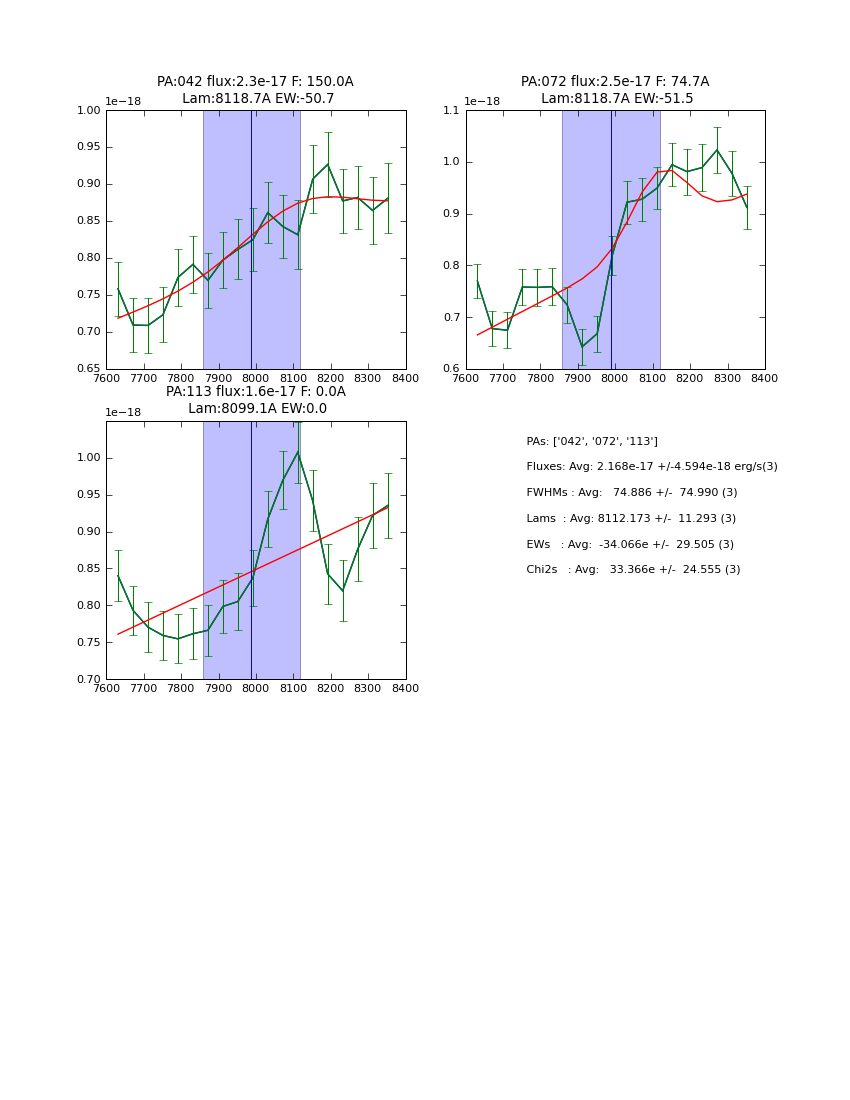 PA:042 flux:2.3e-17 F: 150.0A
Lam:8118.7A EW:-50.7

1e−18

1.00
0.95
0.90
0.85
0.80
0.75
0.70
0.65

7600 7700 7800 7900 8000 8100 8200 8300 8400

PA:072 flux:2.5e-17 F: 74.7A
Lam:8118.7A EW:-51.5

1e−18

1.1
1.0
0.9
0.8
0.7
0.6

7600 7700 7800 7900 8000 8100 8200 8300 8400

PA:113 flux:1.6e-17 F: 0.0A
Lam:8099.1A EW:0.0

1e−18

1.00
0.95
0.90
0.85
0.80
0.75
0.70

7600 7700 7800 7900 8000 8100 8200 8300 8400

PAs: ['042', '072', '113']
Fluxes: Avg: 2.168e-17 +/-4.594e-18 erg/s(3)
FWHMs : Avg: 74.886 +/- 74.990 (3)
Lams : Avg: 8112.173 +/- 11.293 (3)
EWs : Avg: -34.066e +/- 29.505 (3)
Chi2s : Avg: 33.366e +/- 24.555 (3)